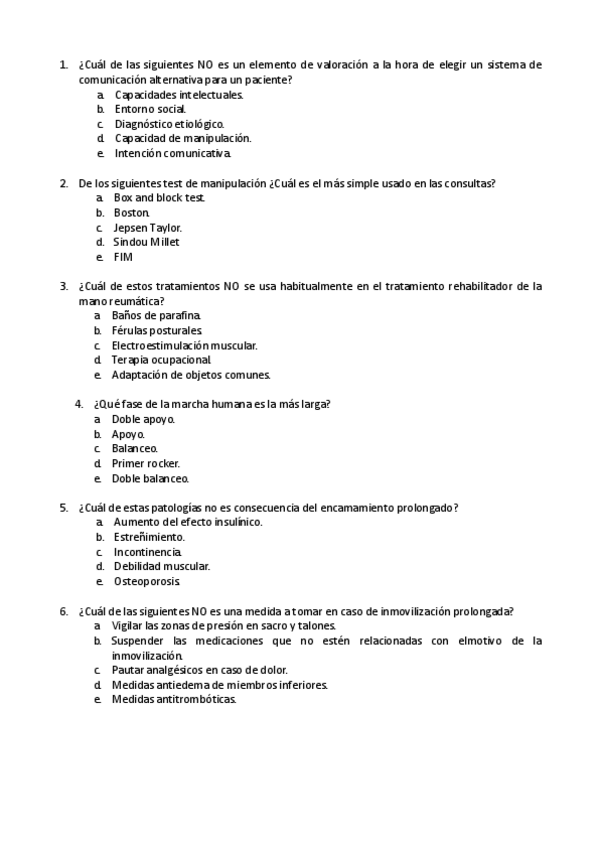 1. ¿Cuál de las siguientes NO es un elemento de valoración a la hora de elegir un sistema de comunicación alternativa para un paciente?
a. Capacidades intelectuales.
b. Entorno social.
c. Diagnóstico etiológico.
d. Capacidad de manipulación.
e. Intención comunicativa.

2. De los siguientes test de manipulación ¿Cuál es el más simple usado en las consultas?
a. Box and block test.
b. Boston.
c. Jepsen Taylor.
d. Sindou Millet
e. FIM

3. ¿Cuál de estos tratamientos NO se usa habitualmente en el tratamiento rehabilitador de la mano reumática?
a. Baños de parafina.
b. Férulas posturales.
c. Electroestimulación muscular.
d. Terapia ocupacional.
e. Adaptación de objetos comunes.

4. ¿Qué fase de la marcha humana es la más larga?
a. Doble apoyo.
b. Apoyo.
c. Balanceo.
d. Primer rocker.
e. Doble balanceo.

5. ¿Cuál de estas patologías no es consecuencia del encamamiento prolongado?
a. Aumento del efecto insulínico.
b. Estreñimiento.
c. Incontinencia.
d. Debilidad muscular.
e. Osteoporosis.

6. ¿Cuál de las siguientes NO es una medida a tomar en caso de inmovilización prolongada?
a. Vigilar las zonas de presión en sacro y talones.
b. Suspender las medicaciones que no estén relacionadas con elmotivo de la inmovilización.
c. Pautar analgésicos en caso de dolor.
d. Medidas antiedema de miembros inferiores.
e. Medidas antitrombóticas.